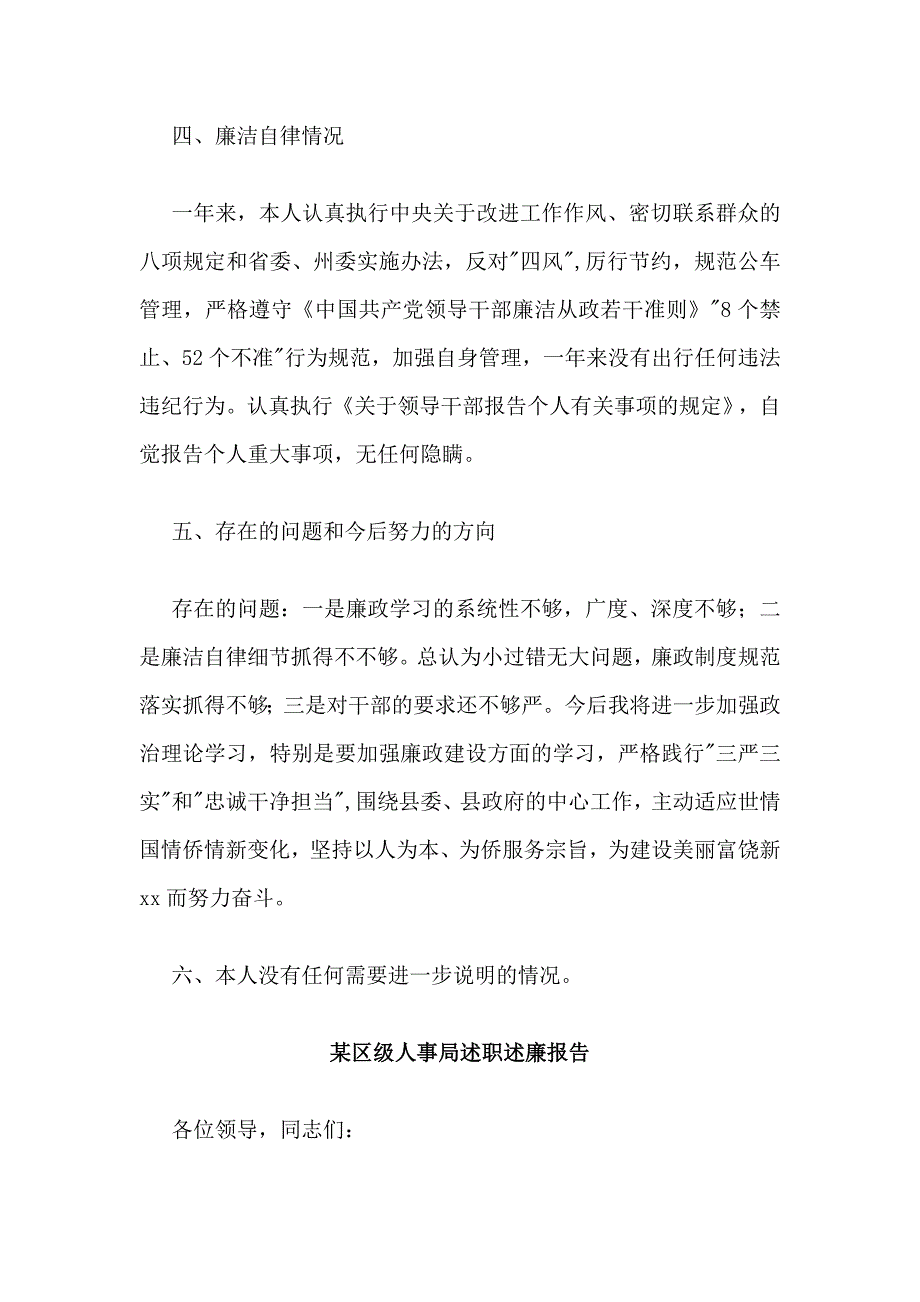 四、廉洁自律情况

一年来，本人认真执行中央关于改进工作作风、密切联系群众的八项规定和省委、州委实施办法，反对"四风",厉行节约，规范公车管理，严格遵守《中国共产党领导干部廉洁从政若干准则》"8个禁止、52个不准"行为规范，加强自身管理，一年来没有出行任何违法违纪行为。认真执行《关于领导干部报告个人有关事项的规定》，自觉报告个人重大事项，无任何隐瞒。

五、存在的问题和今后努力的方向

存在的问题：一是廉政学习的系统性不够，广度、深度不够；二是廉洁自律细节抓得不不够。总认为小过错无大问题，廉政制度规范落实抓得不够;三是对干部的要求还不够严。今后我将进一步加强政治理论学习，特别是要加强廉政建设方面的学习，严格践行"三严三实"和"忠诚干净担当",围绕县委、县政府的中心工作，主动适应世情国情侨情新变化，坚持以人为本、为侨服务宗旨，为建设美丽富饶新xx而努力奋斗。

六、本人没有任何需要进一步说明的情况。

某区级人事局述职述廉报告

各位领导，同志们：